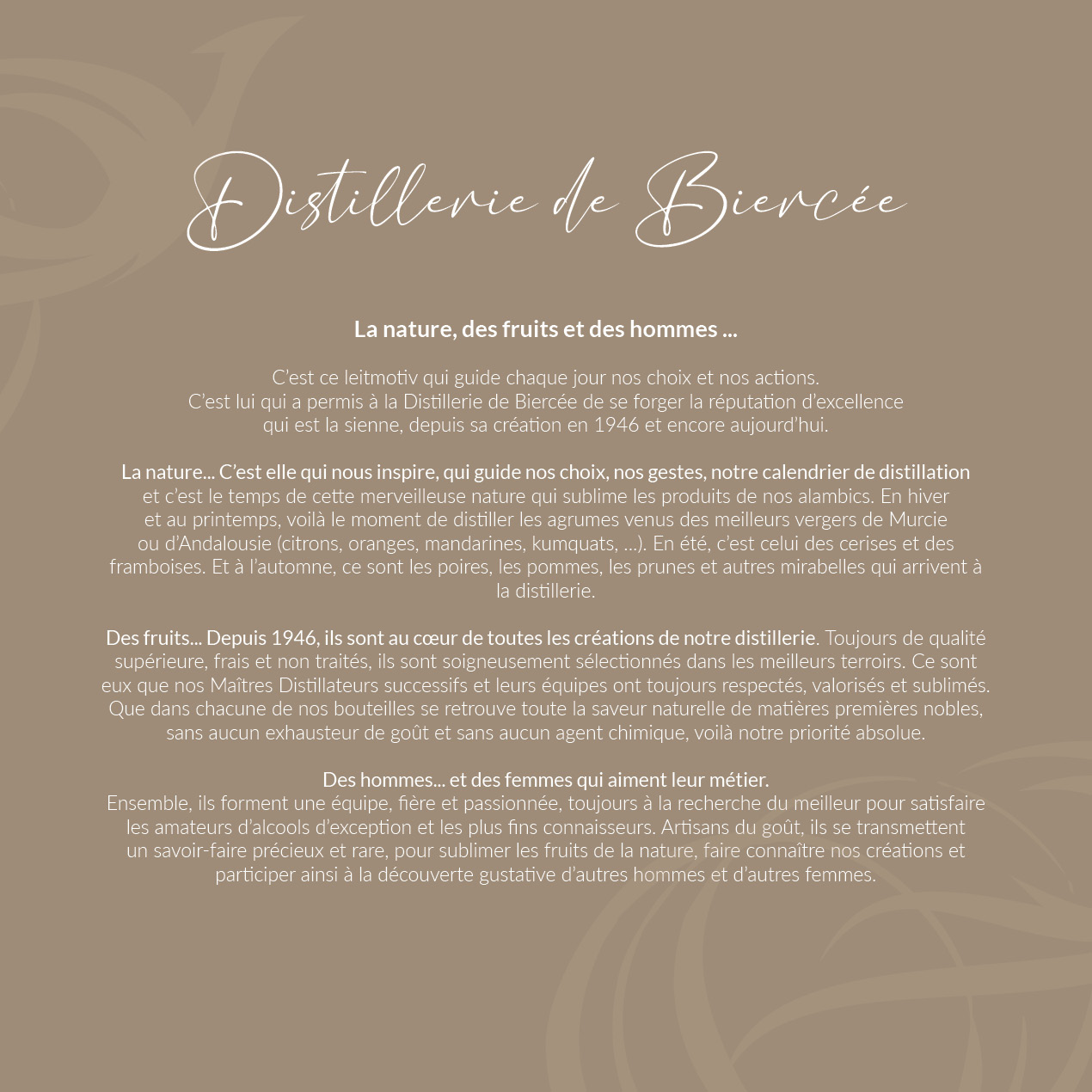 Distillerie de Biercée

La nature, des fruits et des hommes ...

C'est ce leitmotiv qui guide chaque jour nos choix et nos actions. C'est lui qui a permis à la Distillerie de Biercée de se forger la réputation d'excellence qui est la sienne, depuis sa création en 1946 et encore aujourd'hui.

La nature... C'est elle qui nous inspire, qui guide nos choix, nos gestes, notre calendrier de distillation et c'est le temps de cette merveilleuse nature qui sublime les produits de nos alambics. En hiver et au printemps, voilà le moment de distiller les agrumes venus des meilleurs vergers de Murcie ou d'Andalousie (citrons, oranges, mandarines, kumquats, ...). En été, c'est celui des cerises et des framboises. Et à l'automne, ce sont les poires, les pommes, les prunes et autres mirabelles qui arrivent à la distillerie.

Des fruits... Depuis 1946, ils sont au cœur de toutes les créations de notre distillerie. Toujours de qualité supérieure, frais et non traités, ils sont soigneusement sélectionnés dans les meilleurs terroirs. Ce sont eux que nos Maîtres Distillateurs successifs et leurs équipes ont toujours respectés, valorisés et sublimés. Que dans chacune de nos bouteilles se retrouve toute la saveur naturelle de matières premières nobles, sans aucun exhausteur de goût et sans aucun agent chimique, voilà notre priorité absolue.

Des hommes... et des femmes qui aiment leur métier.
Ensemble, ils forment une équipe, fière et passionnée, toujours à la recherche du meilleur pour satisfaire les amateurs d'alcools d'exception et les plus fins connaisseurs. Artisans du goût, ils se transmettent un savoir-faire précieux et rare, pour sublimer les fruits de la nature, faire connaître nos créations et participer ainsi à la découverte gustative d'autres hommes et d'autres femmes.